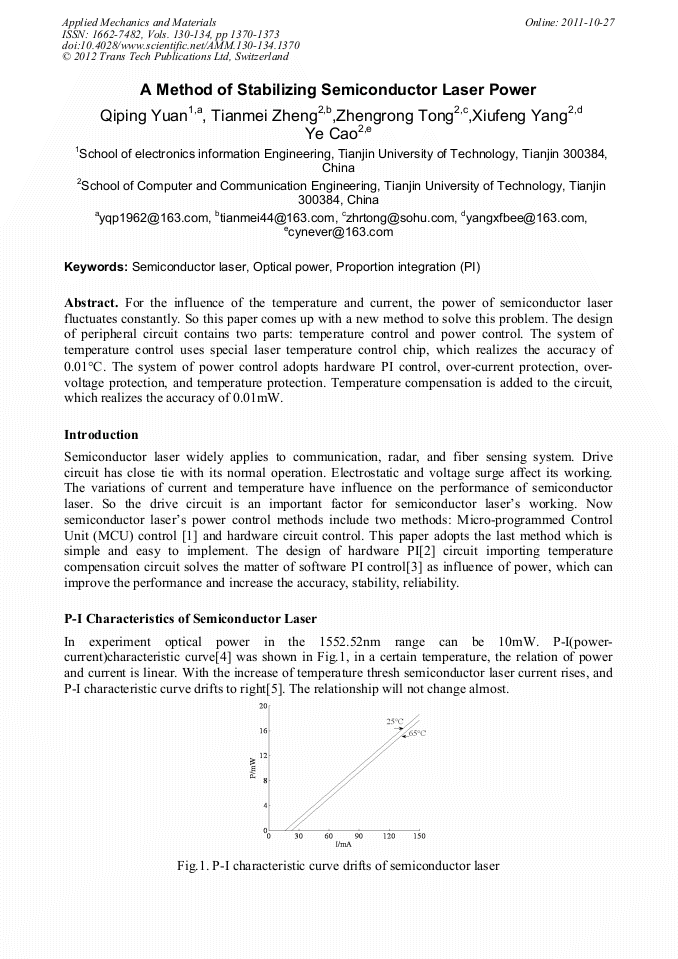 Applied Mechanics and Materials
ISSN: 1662-7482, Vols. 130-134, pp 1370-1373
doi:10.4028/www.scientific.net/AMM.130-134.1370
© 2012 Trans Tech Publications Ltd, Switzerland

Online: 2011-10-27

A Method of Stabilizing Semiconductor Laser Power

Qiping Yuan$^{1,a}$, Tianmei Zheng$^{2,b}$,Zhengrong Tong$^{2,c}$,Xiufeng Yang$^{2,d}$ Ye Cao$^{2,e}$

$^{1}$School of electronics information Engineering, Tianjin University of Technology, Tianjin 300384, China

$^{2}$School of Computer and Communication Engineering, Tianjin University of Technology, Tianjin 300384, China

$^{a}$yqp1962@163.com, $^{b}$tianmei44@163.com, $^{c}$zhrtong@sohu.com, $^{d}$yangxfbee@163.com, $^{e}$cynever@163.com

Keywords: Semiconductor laser, Optical power, Proportion integration (PI)

Abstract. For the influence of the temperature and current, the power of semiconductor laser fluctuates constantly. So this paper comes up with a new method to solve this problem. The design of peripheral circuit contains two parts: temperature control and power control. The system of temperature control uses special laser temperature control chip, which realizes the accuracy of 0.01°C. The system of power control adopts hardware PI control, over-current protection, over-voltage protection, and temperature protection. Temperature compensation is added to the circuit, which realizes the accuracy of 0.01mW.

Introduction

Semiconductor laser widely applies to communication, radar, and fiber sensing system. Drive circuit has close tie with its normal operation. Electrostatic and voltage surge affect its working. The variations of current and temperature have influence on the performance of semiconductor laser. So the drive circuit is an important factor for semiconductor laser's working. Now semiconductor laser's power control methods include two methods: Micro-programmed Control Unit (MCU) control [1] and hardware circuit control. This paper adopts the last method which is simple and easy to implement. The design of hardware PI[2] circuit importing temperature compensation circuit solves the matter of software PI control[3] as influence of power, which can improve the performance and increase the accuracy, stability, reliability.

P-I Characteristics of Semiconductor Laser

In experiment optical power in the 1552.52nm range can be 10mW. P-I(power-current)characteristic curve[4] was shown in Fig.1, in a certain temperature, the relation of power and current is linear. With the increase of temperature thresh semiconductor laser current rises, and P-I characteristic curve drifts to right[5]. The relationship will not change almost.

20
16
12
8
4
0
P/mW
25°C
65°C
0 30 60 90 120 150
I/mA

Fig.1. P-I characteristic curve drifts of semiconductor laser